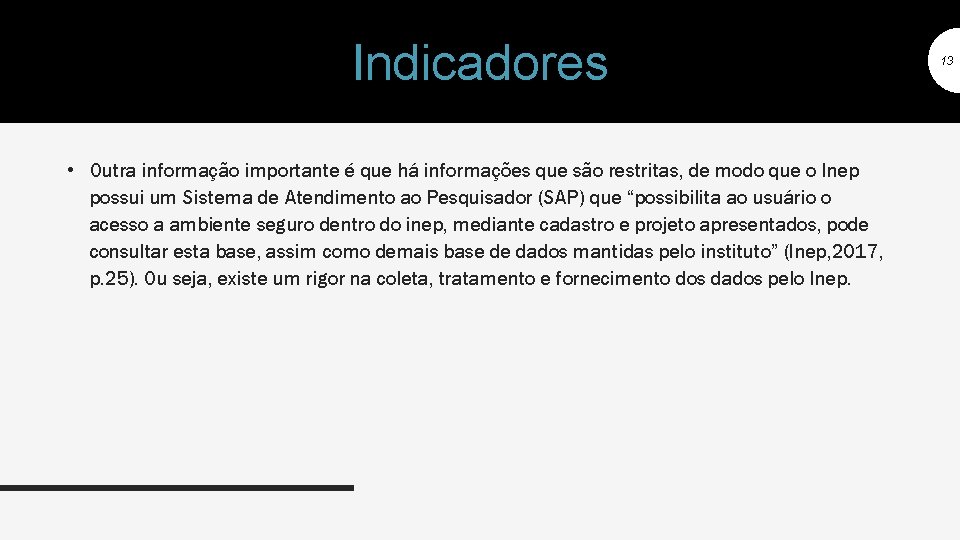 Indicadores

13

• Outra informação importante é que há informações que são restritas, de modo que o Inep possui um Sistema de Atendimento ao Pesquisador (SAP) que "possibilita ao usuário o acesso a ambiente seguro dentro do inep, mediante cadastro e projeto apresentados, pode consultar esta base, assim como demais base de dados mantidas pelo instituto" (Inep,2017, p.25). Ou seja, existe um rigor na coleta, tratamento e fornecimento dos dados pelo Inep.